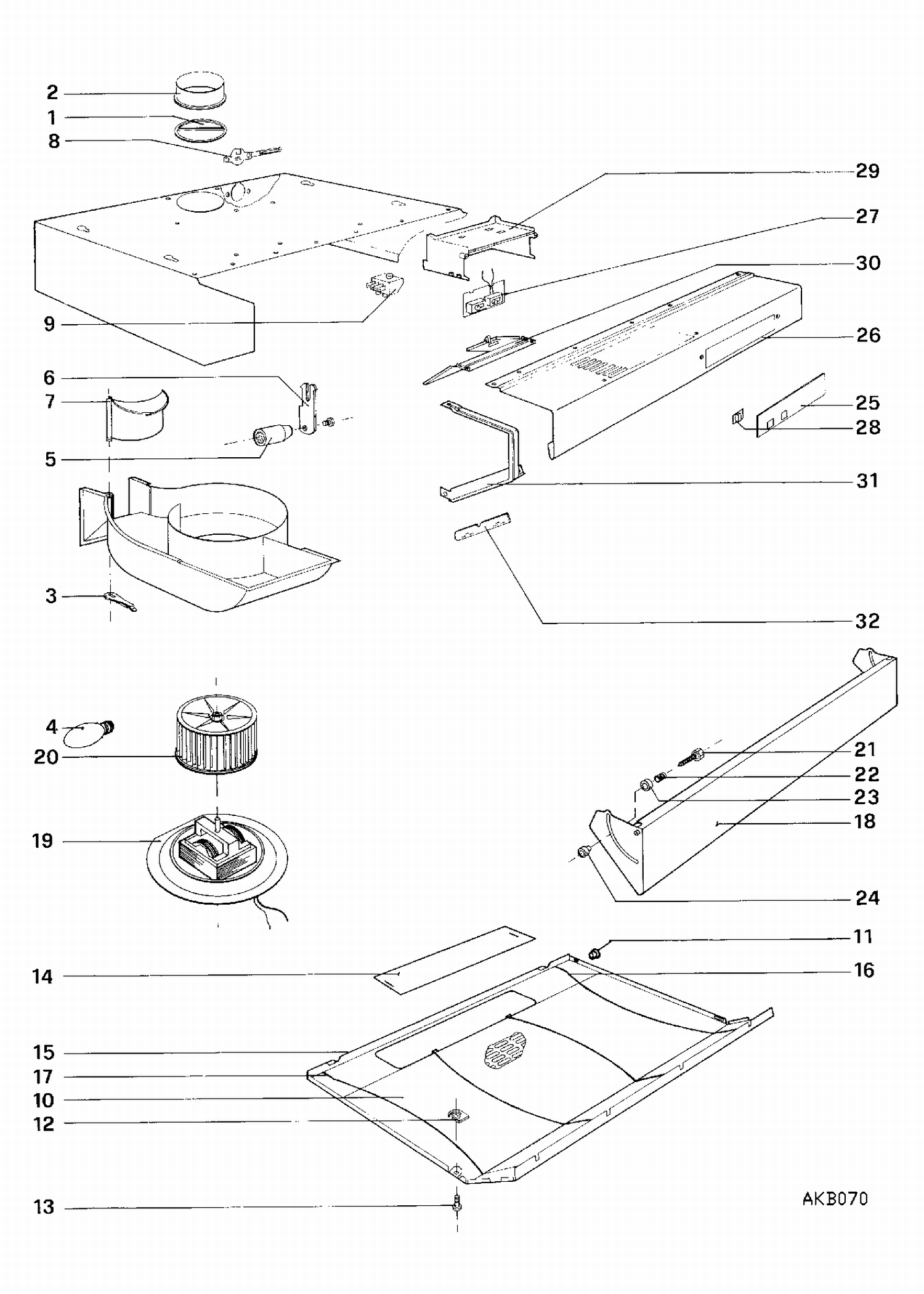 2
1
8
29
27
30
9
26
6
7
25
28
5
31
3
32
4
20
21
22
23
18
19
24
11
14
16
15
17
10
12
13
AKB070